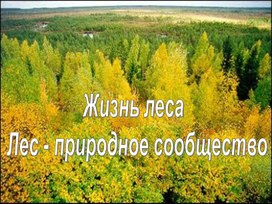 Жизнь леса

Лес - природное сообщество